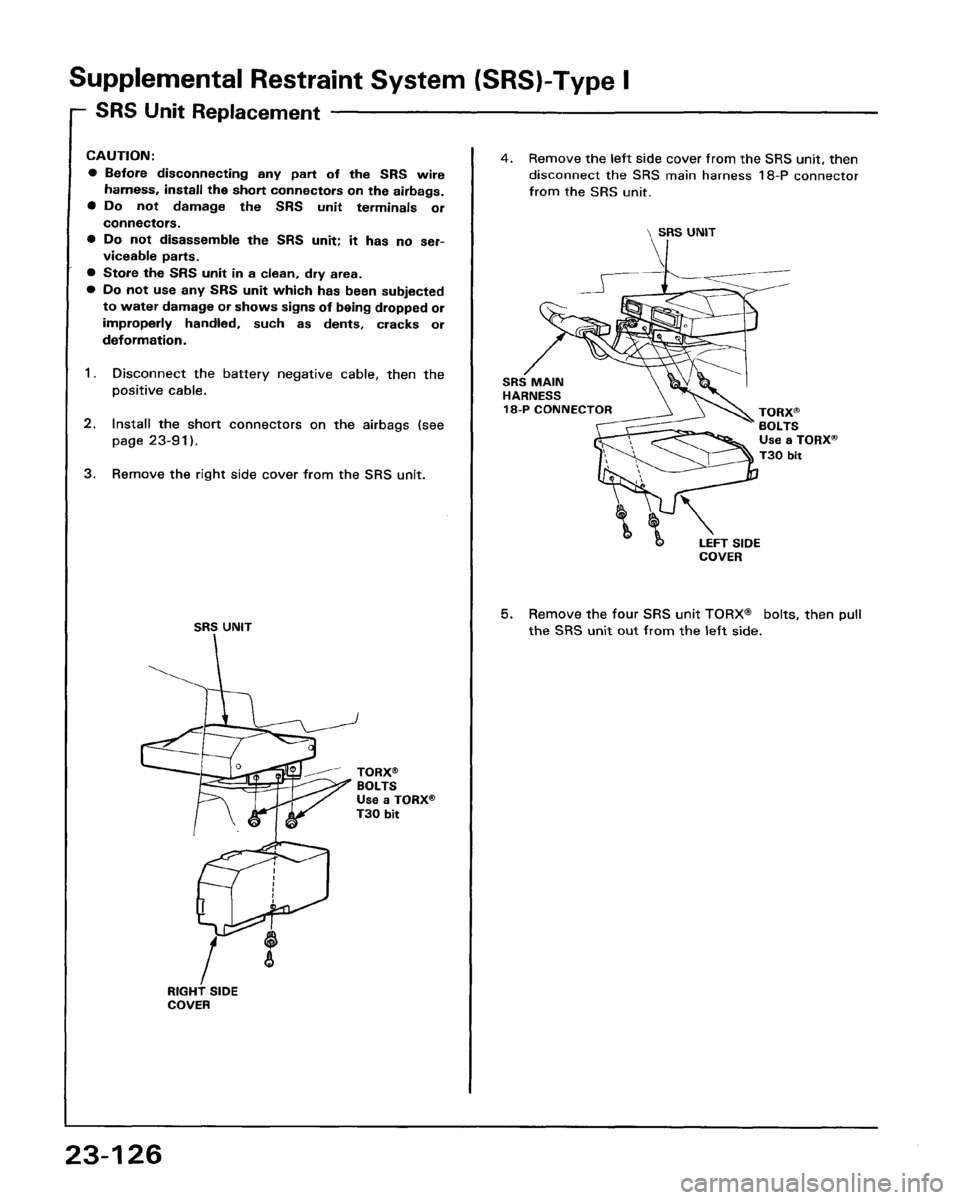 Supplemental Restraint System (SRS)-Type I

SRS Unit Replacement

CAUTION:
● Before disconnecting any part of the SRS wire harness, install the short connectors on the airbags.
● Do not damage the SRS unit terminals or connectors.
● Do not disassemble the SRS unit; it has no serviceable parts.
● Store the SRS unit in a clean, dry area.
● Do not use any SRS unit which has been subjected to water damage or shows signs of being dropped or improperly handled, such as dents, cracks or deformation.

1. Disconnect the battery negative cable, then the positive cable.

2. Install the short connectors on the airbags (see page 23-91).

3. Remove the right side cover from the SRS unit.

SRS UNIT

TORX® BOLTS Use a TORX® T30 bit

RIGHT SIDE COVER

4. Remove the left side cover from the SRS unit, then disconnect the SRS main harness 18-P connector from the SRS unit.

SRS UNIT

SRS MAIN HARNESS 18-P CONNECTOR

TORX® BOLTS Use a TORX® T30 bit

LEFT SIDE COVER

5. Remove the four SRS unit TORX® bolts, then pull the SRS unit out from the left side.

23-126

carmanualsonline.info